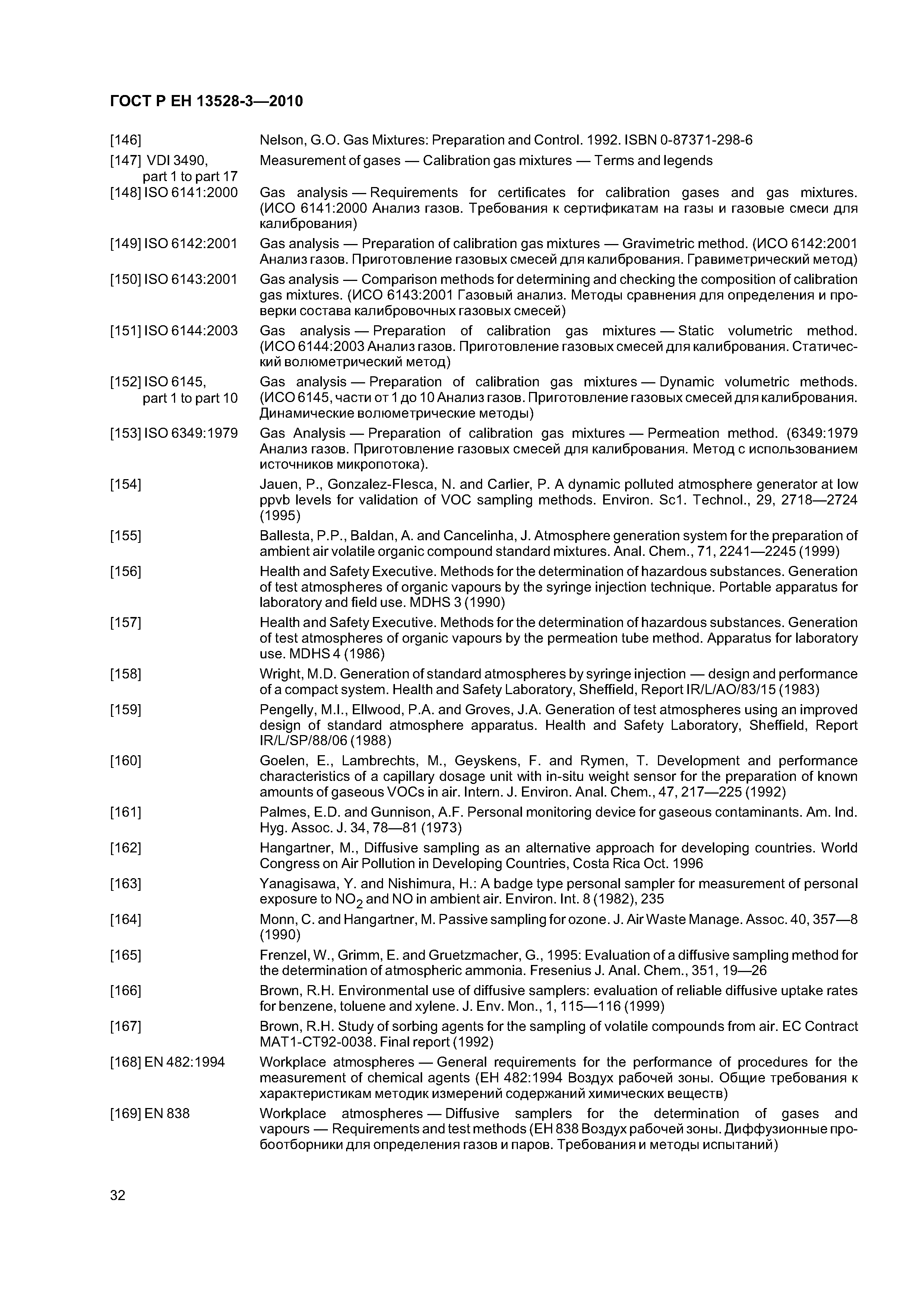 ГОСТ Р ЕН 13528-3—2010

[146] Nelson, G.O. Gas Mixtures: Preparation and Control. 1992. ISBN 0-87371-298-6

[147] VDI 3490, part 1 to part 17 Measurement of gases — Calibration gas mixtures — Terms and legends

[148] ISO 6141:2000 Gas analysis — Requirements for certificates for calibration gases and gas mixtures. (ИСО 6141:2000 Анализ газов. Требования к сертификатам на газы и газовые смеси для калибрования)

[149] ISO 6142:2001 Gas analysis — Preparation of calibration gas mixtures — Gravimetric method. (ИСО 6142:2001 Анализ газов. Приготовление газовых смесей для калибрования. Гравиметрический метод)

[150] ISO 6143:2001 Gas analysis — Comparison methods for determining and checking the composition of calibration gas mixtures. (ИСО 6143:2001 Газовый анализ. Методы сравнения для определения и проверки состава калибровочных газовых смесей)

[151] ISO 6144:2003 Gas analysis — Preparation of calibration gas mixtures — Static volumetric method. (ИСО 6144:2003 Анализ газов. Приготовление газовых смесей для калибрования. Статический волюметрический метод)

[152] ISO 6145, part 1 to part 10 Gas analysis — Preparation of calibration gas mixtures — Dynamic volumetric methods. (ИСО 6145, части от 1 до 10 Анализ газов. Приготовление газовых смесей для калибрования. Динамические волюметрические методы)

[153] ISO 6349:1979 Gas Analysis — Preparation of calibration gas mixtures — Permeation method. (6349:1979 Анализ газов. Приготовление газовых смесей для калибрования. Метод с использованием источников микропотока).

[154] Jauen, P., Gonzalez-Flesca, N. and Carlier, P. A dynamic polluted atmosphere generator at low ppvb levels for validation of VOC sampling methods. Environ. Sc1. Technol., 29, 2718—2724 (1995)

[155] Ballesta, P.P., Baldan, A. and Cancelinha, J. Atmosphere generation system for the preparation of ambient air volatile organic compound standard mixtures. Anal. Chem., 71, 2241—2245 (1999)

[156] Health and Safety Executive. Methods for the determination of hazardous substances. Generation of test atmospheres of organic vapours by the syringe injection technique. Portable apparatus for laboratory and field use. MDHS 3 (1990)

[157] Health and Safety Executive. Methods for the determination of hazardous substances. Generation of test atmospheres of organic vapours by the permeation tube method. Apparatus for laboratory use. MDHS 4 (1986)

[158] Wright, M.D. Generation of standard atmospheres by syringe injection — design and performance of a compact system. Health and Safety Laboratory, Sheffield, Report IR/L/AO/83/15 (1983)

[159] Pengelly, M.I., Ellwood, P.A. and Groves, J.A. Generation of test atmospheres using an improved design of standard atmosphere apparatus. Health and Safety Laboratory, Sheffield, Report IR/L/SP/88/06 (1988)

[160] Goelen, E., Lambrechts, M., Geyskens, F. and Rymen, T. Development and performance characteristics of a capillary dosage unit with in-situ weight sensor for the preparation of known amounts of gaseous VOCs in air. Intern. J. Environ. Anal. Chem., 47, 217—225 (1992)

[161] Palmes, E.D. and Gunnison, A.F. Personal monitoring device for gaseous contaminants. Am. Ind. Hyg. Assoc. J. 34, 78—81 (1973)

[162] Hangartner, M., Diffusive sampling as an alternative approach for developing countries. World Congress on Air Pollution in Developing Countries, Costa Rica Oct. 1996

[163] Yanagisawa, Y. and Nishimura, H.: A badge type personal sampler for measurement of personal exposure to $NO_2$ and NO in ambient air. Environ. Int. 8 (1982), 235

[164] Monn, C. and Hangartner, M. Passive sampling for ozone. J. Air Waste Manage. Assoc. 40, 357—8 (1990)

[165] Frenzel, W., Grimm, E. and Gruetzmacher, G., 1995: Evaluation of a diffusive sampling method for the determination of atmospheric ammonia. Fresenius J. Anal. Chem., 351, 19—26

[166] Brown, R.H. Environmental use of diffusive samplers: evaluation of reliable diffusive uptake rates for benzene, toluene and xylene. J. Env. Mon., 1, 115—116 (1999)

[167] Brown, R.H. Study of sorbing agents for the sampling of volatile compounds from air. EC Contract MAT1-CT92-0038. Final report (1992)

[168] EN 482:1994 Workplace atmospheres — General requirements for the performance of procedures for the measurement of chemical agents (ЕН 482:1994 Воздух рабочей зоны. Общие требования к характеристикам методик измерений содержаний химических веществ)

[169] EN 838 Workplace atmospheres — Diffusive samplers for the determination of gases and vapours — Requirements and test methods (ЕН 838 Воздух рабочей зоны. Диффузионные пробоотборники для определения газов и паров. Требования и методы испытаний)

32